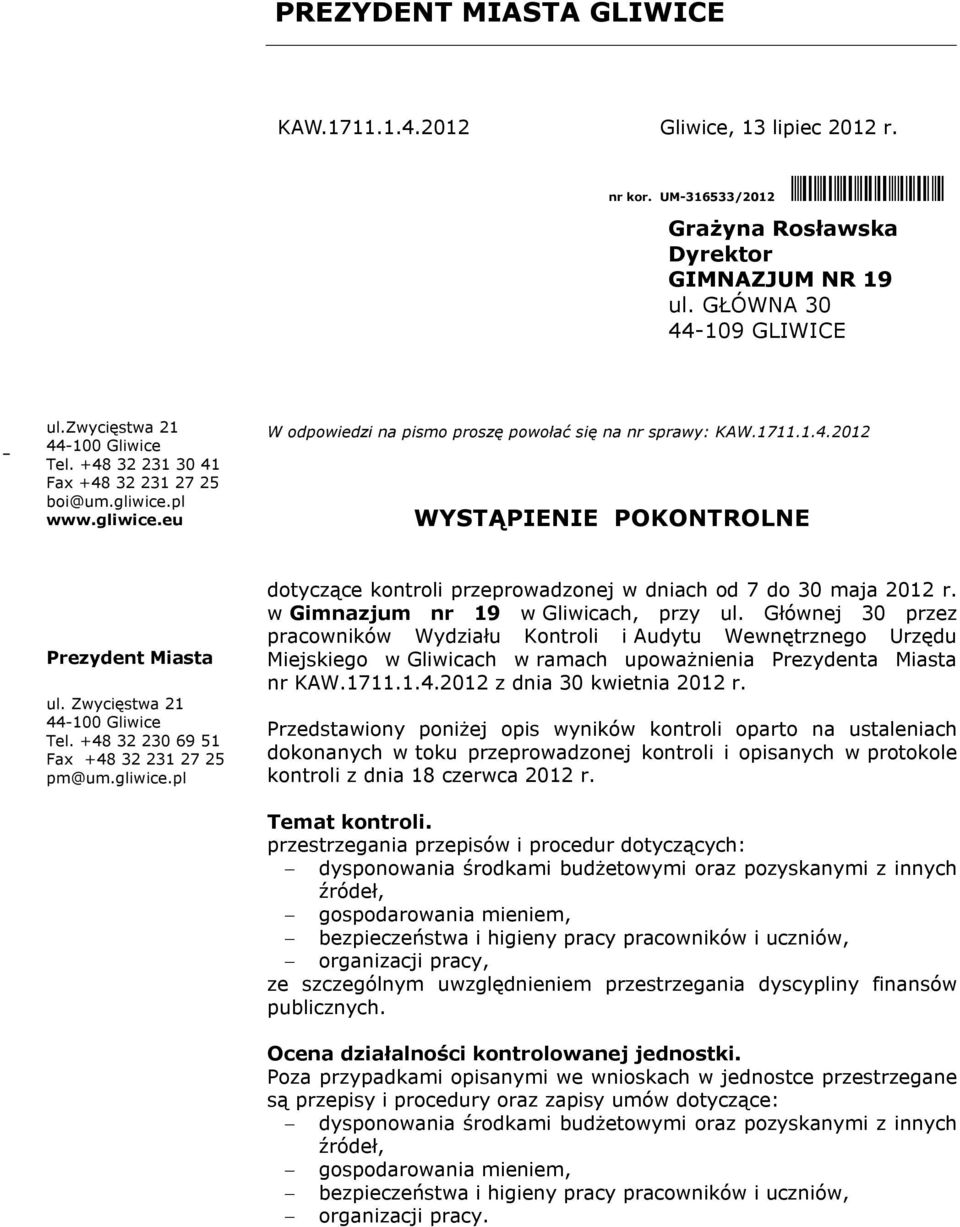 PREZYDENT MIASTA GLIWICE

KAW.1711.1.4.2012

Gliwice, 13 lipiec 2012 r.

nr kor. UM-316533/2012

Grażyna Rosławska
Dyrektor
GIMNAZJUM NR 19
ul. GŁÓWNA 30
44-109 GLIWICE

ul.Zwycięstwa 21
44-100 Gliwice
Tel. +48 32 231 30 41
Fax +48 32 231 27 25
boi@um.gliwice.pl
www.gliwice.eu

W odpowiedzi na pismo proszę powołać się na nr sprawy: KAW.1711.1.4.2012

WYSTĄPIENIE POKONTROLNE

Prezydent Miasta

ul. Zwycięstwa 21
44-100 Gliwice
Tel. +48 32 230 69 51
Fax +48 32 231 27 25
pm@um.gliwice.pl

dotyczące kontroli przeprowadzonej w dniach od 7 do 30 maja 2012 r. w Gimnazjum nr 19 w Gliwicach, przy ul. Głównej 30 przez pracowników Wydziału Kontroli i Audytu Wewnętrznego Urzędu Miejskiego w Gliwicach w ramach upoważnienia Prezydenta Miasta nr KAW.1711.1.4.2012 z dnia 30 kwietnia 2012 r.

Przedstawiony poniżej opis wyników kontroli oparto na ustaleniach dokonanych w toku przeprowadzonej kontroli i opisanych w protokole kontroli z dnia 18 czerwca 2012 r.

Temat kontroli.
przestrzegania przepisów i procedur dotyczących:
– dysponowania środkami budżetowymi oraz pozyskanymi z innych źródeł,
– gospodarowania mieniem,
– bezpieczeństwa i higieny pracy pracowników i uczniów,
– organizacji pracy,
ze szczególnym uwzględnieniem przestrzegania dyscypliny finansów publicznych.

Ocena działalności kontrolowanej jednostki.
Poza przypadkami opisanymi we wnioskach w jednostce przestrzegane są przepisy i procedury oraz zapisy umów dotyczące:
– dysponowania środkami budżetowymi oraz pozyskanymi z innych źródeł,
– gospodarowania mieniem,
– bezpieczeństwa i higieny pracy pracowników i uczniów,
– organizacji pracy.